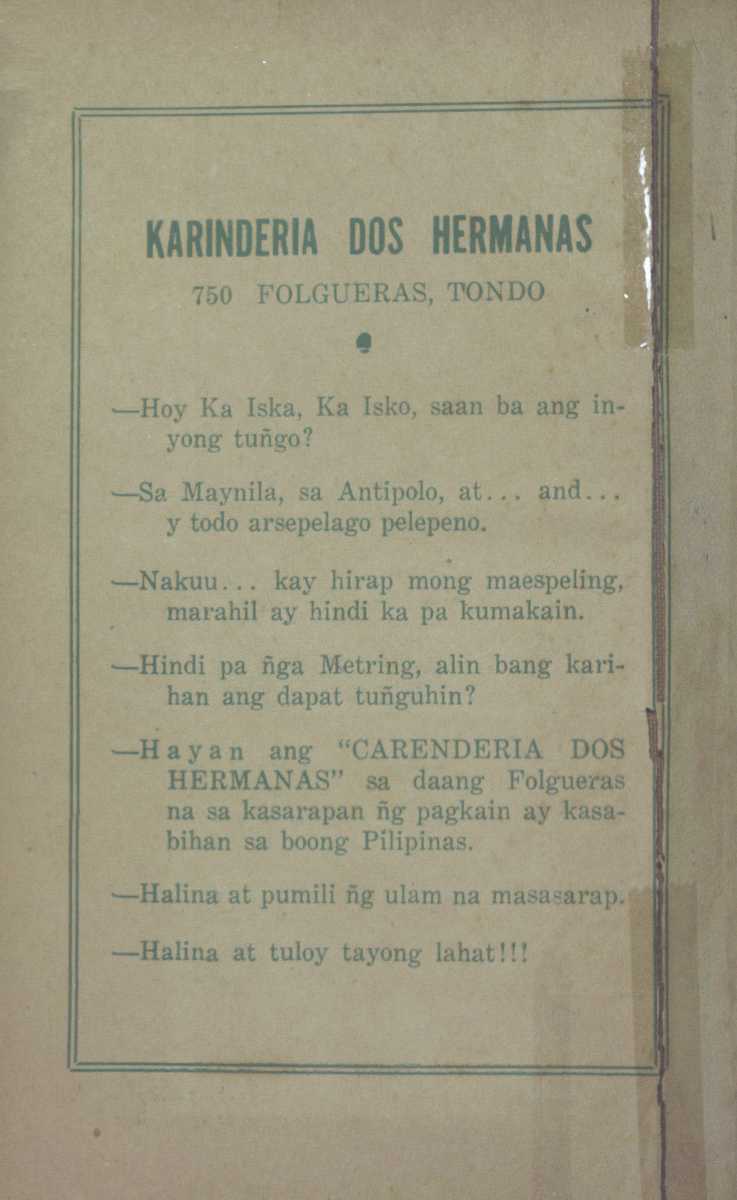 KARINDERIA DOS HERMANAS

750 FOLGUERAS, TONDO

—Hoy Ka Iska, Ka Isko, saan ba ang inyong tuñgo?

—Sa Maynila, sa Antipolo, at... and... y todo arsepelago pelepeno.

—Nakuu... kay hirap mong maespeling, marahil ay hindi ka pa kumakain.

—Hindi pa ñga Metring, alin bang karihan ang dapat tuñguhin?

—Hayan ang "CARENDERIA DOS HERMANAS" sa daang Folgueras na sa kasarapan ñg pagkain ay kasabihan sa boong Pilipinas.

—Halina at pumili ñg ulam na masasarap.

—Halina at tuloy tayong lahat!!!